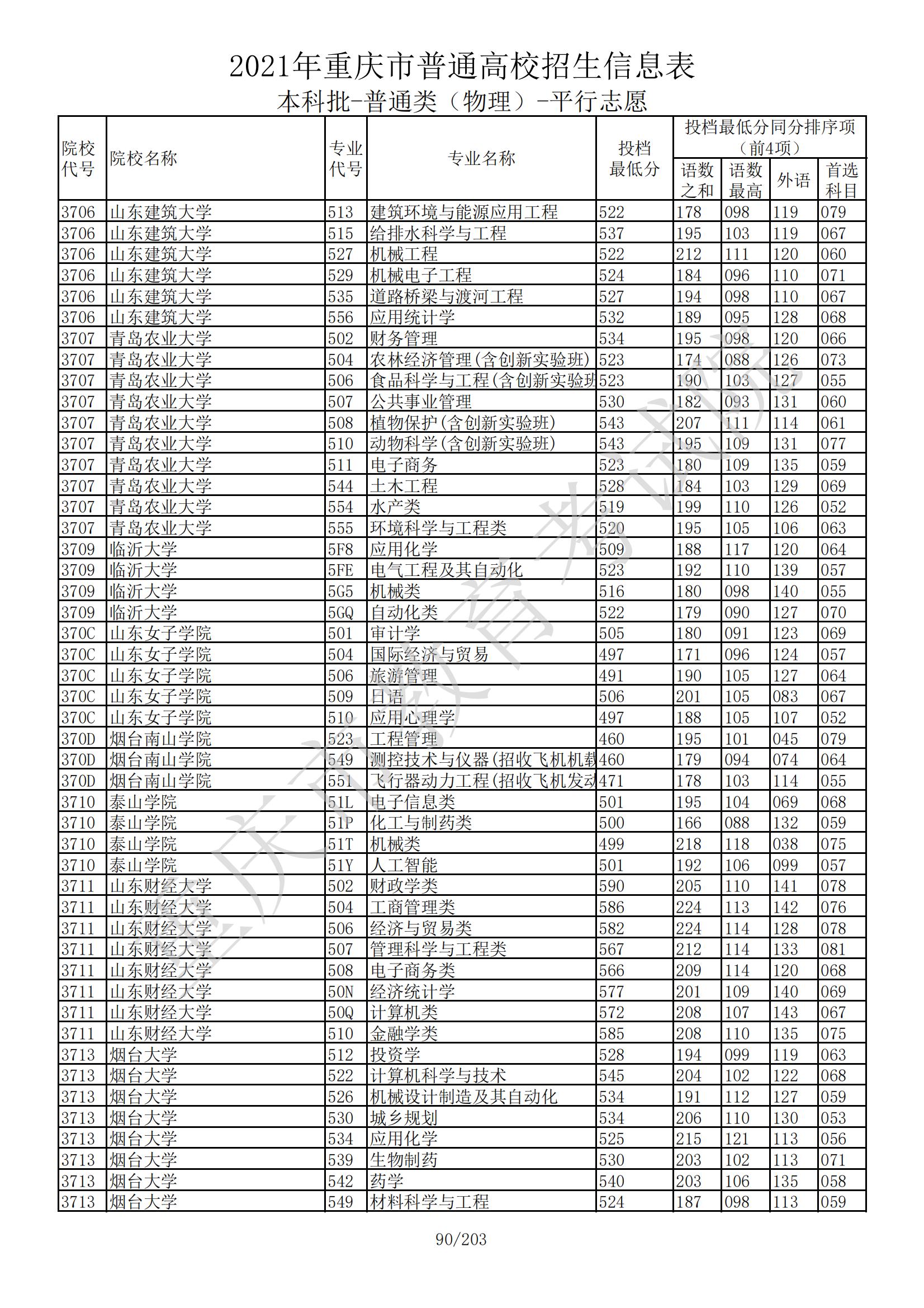 2021年重庆市普通高校招生信息表

本科批-普通类（物理）-平行志愿

| 院校代号 | 院校名称 | 专业代号 | 专业名称 | 投档最低分 | 投档最低分同分排序项（前4项）语数之和 | 语数最高 | 外语 | 首选科目 |
|---|---|---|---|---|---|---|---|---|
| 3706 | 山东建筑大学 | 513 | 建筑环境与能源应用工程 | 522 | 178 | 098 | 119 | 079 |
| 3706 | 山东建筑大学 | 515 | 给排水科学与工程 | 537 | 195 | 103 | 119 | 067 |
| 3706 | 山东建筑大学 | 527 | 机械工程 | 522 | 212 | 111 | 120 | 060 |
| 3706 | 山东建筑大学 | 529 | 机械电子工程 | 524 | 184 | 096 | 110 | 071 |
| 3706 | 山东建筑大学 | 535 | 道路桥梁与渡河工程 | 527 | 194 | 098 | 110 | 067 |
| 3706 | 山东建筑大学 | 556 | 应用统计学 | 532 | 189 | 095 | 128 | 068 |
| 3707 | 青岛农业大学 | 502 | 财务管理 | 534 | 195 | 098 | 120 | 066 |
| 3707 | 青岛农业大学 | 504 | 农林经济管理(含创新实验班) | 523 | 174 | 088 | 126 | 073 |
| 3707 | 青岛农业大学 | 506 | 食品科学与工程(含创新实验班 | 523 | 190 | 103 | 127 | 055 |
| 3707 | 青岛农业大学 | 507 | 公共事业管理 | 530 | 182 | 093 | 131 | 060 |
| 3707 | 青岛农业大学 | 508 | 植物保护(含创新实验班) | 543 | 207 | 111 | 114 | 061 |
| 3707 | 青岛农业大学 | 510 | 动物科学(含创新实验班) | 543 | 195 | 109 | 131 | 077 |
| 3707 | 青岛农业大学 | 511 | 电子商务 | 523 | 180 | 109 | 135 | 059 |
| 3707 | 青岛农业大学 | 544 | 土木工程 | 528 | 184 | 103 | 129 | 069 |
| 3707 | 青岛农业大学 | 554 | 水产类 | 519 | 199 | 110 | 126 | 052 |
| 3707 | 青岛农业大学 | 555 | 环境科学与工程类 | 520 | 195 | 105 | 106 | 063 |
| 3709 | 临沂大学 | 5F8 | 应用化学 | 509 | 188 | 117 | 120 | 064 |
| 3709 | 临沂大学 | 5FE | 电气工程及其自动化 | 523 | 192 | 110 | 139 | 057 |
| 3709 | 临沂大学 | 5G5 | 机械类 | 516 | 180 | 098 | 140 | 055 |
| 3709 | 临沂大学 | 5GQ | 自动化类 | 522 | 179 | 090 | 127 | 070 |
| 370C | 山东女子学院 | 501 | 审计学 | 505 | 180 | 091 | 123 | 069 |
| 370C | 山东女子学院 | 504 | 国际经济与贸易 | 497 | 171 | 096 | 124 | 057 |
| 370C | 山东女子学院 | 506 | 旅游管理 | 491 | 190 | 105 | 127 | 064 |
| 370C | 山东女子学院 | 509 | 日语 | 506 | 201 | 105 | 083 | 067 |
| 370C | 山东女子学院 | 510 | 应用心理学 | 497 | 188 | 105 | 107 | 052 |
| 370D | 烟台南山学院 | 523 | 工程管理 | 460 | 195 | 101 | 045 | 079 |
| 370D | 烟台南山学院 | 549 | 测控技术与仪器(招收飞机机载 | 460 | 179 | 094 | 074 | 064 |
| 370D | 烟台南山学院 | 551 | 飞行器动力工程(招收飞机发动 | 471 | 178 | 103 | 114 | 055 |
| 3710 | 泰山学院 | 51L | 电子信息类 | 501 | 195 | 104 | 069 | 068 |
| 3710 | 泰山学院 | 51P | 化工与制药类 | 500 | 166 | 088 | 132 | 059 |
| 3710 | 泰山学院 | 51T | 机械类 | 499 | 218 | 118 | 038 | 075 |
| 3710 | 泰山学院 | 51Y | 人工智能 | 501 | 192 | 106 | 099 | 057 |
| 3711 | 山东财经大学 | 502 | 财政学类 | 590 | 205 | 110 | 141 | 078 |
| 3711 | 山东财经大学 | 504 | 工商管理类 | 586 | 224 | 113 | 142 | 076 |
| 3711 | 山东财经大学 | 506 | 经济与贸易类 | 582 | 224 | 114 | 128 | 078 |
| 3711 | 山东财经大学 | 507 | 管理科学与工程类 | 567 | 212 | 114 | 133 | 081 |
| 3711 | 山东财经大学 | 508 | 电子商务类 | 566 | 209 | 114 | 120 | 068 |
| 3711 | 山东财经大学 | 50N | 经济统计学 | 577 | 201 | 109 | 140 | 069 |
| 3711 | 山东财经大学 | 50Q | 计算机类 | 572 | 208 | 107 | 143 | 067 |
| 3711 | 山东财经大学 | 510 | 金融学类 | 585 | 208 | 110 | 135 | 075 |
| 3713 | 烟台大学 | 512 | 投资学 | 528 | 194 | 099 | 119 | 063 |
| 3713 | 烟台大学 | 522 | 计算机科学与技术 | 545 | 204 | 102 | 122 | 068 |
| 3713 | 烟台大学 | 526 | 机械设计制造及其自动化 | 534 | 191 | 112 | 127 | 059 |
| 3713 | 烟台大学 | 530 | 城乡规划 | 534 | 206 | 110 | 130 | 053 |
| 3713 | 烟台大学 | 534 | 应用化学 | 525 | 215 | 121 | 113 | 056 |
| 3713 | 烟台大学 | 539 | 生物制药 | 530 | 203 | 102 | 113 | 071 |
| 3713 | 烟台大学 | 542 | 药学 | 540 | 203 | 106 | 135 | 058 |
| 3713 | 烟台大学 | 549 | 材料科学与工程 | 524 | 187 | 098 | 113 | 059 |

重庆市教育考试院

90/203